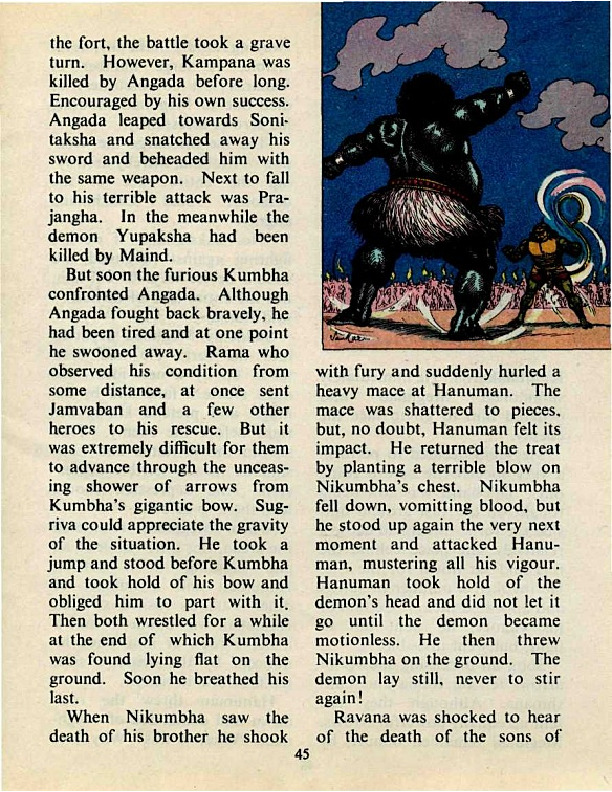 the fort, the battle took a grave turn. However, Kampana was killed by Angada before long. Encouraged by his own success. Angada leaped towards Sonitaksha and snatched away his sword and beheaded him with the same weapon. Next to fall to his terrible attack was Prajangha. In the meanwhile the demon Yupaksha had been killed by Maind.

But soon the furious Kumbha confronted Angada. Although Angada fought back bravely, he had been tired and at one point he swooned away. Rama who observed his condition from some distance, at once sent Jamvaban and a few other heroes to his rescue. But it was extremely difficult for them to advance through the unceasing shower of arrows from Kumbha's gigantic bow. Sugriva could appreciate the gravity of the situation. He took a jump and stood before Kumbha and took hold of his bow and obliged him to part with it. Then both wrestled for a while at the end of which Kumbha was found lying flat on the ground. Soon he breathed his last.

When Nikumbha saw the death of his brother he shook with fury and suddenly hurled a heavy mace at Hanuman. The mace was shattered to pieces, but, no doubt, Hanuman felt its impact. He returned the treat by planting a terrible blow on Nikumbha's chest. Nikumbha fell down, vomitting blood, but he stood up again the very next moment and attacked Hanuman, mustering all his vigour. Hanuman took hold of the demon's head and did not let it go until the demon became motionless. He then threw Nikumbha on the ground. The demon lay still, never to stir again!

Ravana was shocked to hear of the death of the sons of

45